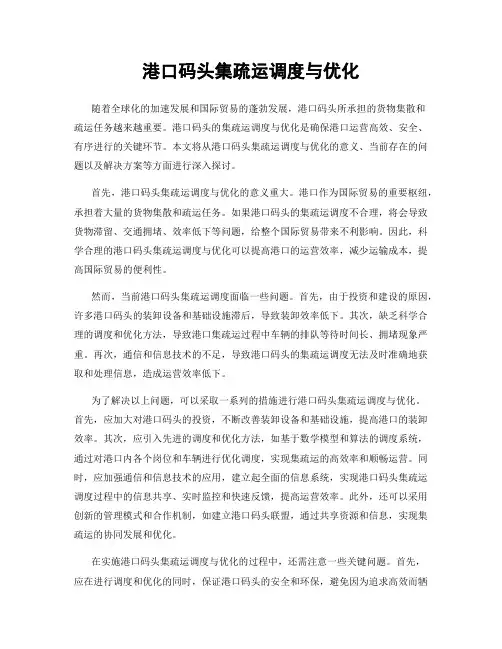 港口码头集疏运调度与优化

随着全球化的加速发展和国际贸易的蓬勃发展，港口码头所承担的货物集散和疏运任务越来越重要。港口码头的集疏运调度与优化是确保港口运营高效、安全、有序进行的关键环节。本文将从港口码头集疏运调度与优化的意义、当前存在的问题以及解决方案等方面进行深入探讨。

首先，港口码头集疏运调度与优化的意义重大。港口作为国际贸易的重要枢纽，承担着大量的货物集散和疏运任务。如果港口码头的集疏运调度不合理，将会导致货物滞留、交通拥堵、效率低下等问题，给整个国际贸易带来不利影响。因此，科学合理的港口码头集疏运调度与优化可以提高港口的运营效率，减少运输成本，提高国际贸易的便利性。

然而，当前港口码头集疏运调度面临一些问题。首先，由于投资和建设的原因，许多港口码头的装卸设备和基础设施滞后，导致装卸效率低下。其次，缺乏科学合理的调度和优化方法，导致港口集疏运过程中车辆的排队等待时间长、拥堵现象严重。再次，通信和信息技术的不足，导致港口码头的集疏运调度无法及时准确地获取和处理信息，造成运营效率低下。

为了解决以上问题，可以采取一系列的措施进行港口码头集疏运调度与优化。首先，应加大对港口码头的投资，不断改善装卸设备和基础设施，提高港口的装卸效率。其次，应引入先进的调度和优化方法，如基于数学模型和算法的调度系统，通过对港口内各个岗位和车辆进行优化调度，实现集疏运的高效率和顺畅运营。同时，应加强通信和信息技术的应用，建立起全面的信息系统，实现港口码头集疏运调度过程中的信息共享、实时监控和快速反馈，提高运营效率。此外，还可以采用创新的管理模式和合作机制，如建立港口码头联盟，通过共享资源和信息，实现集疏运的协同发展和优化。

在实施港口码头集疏运调度与优化的过程中，还需注意一些关键问题。首先，应在进行调度和优化的同时，保证港口码头的安全和环保，避免因为追求高效而牺